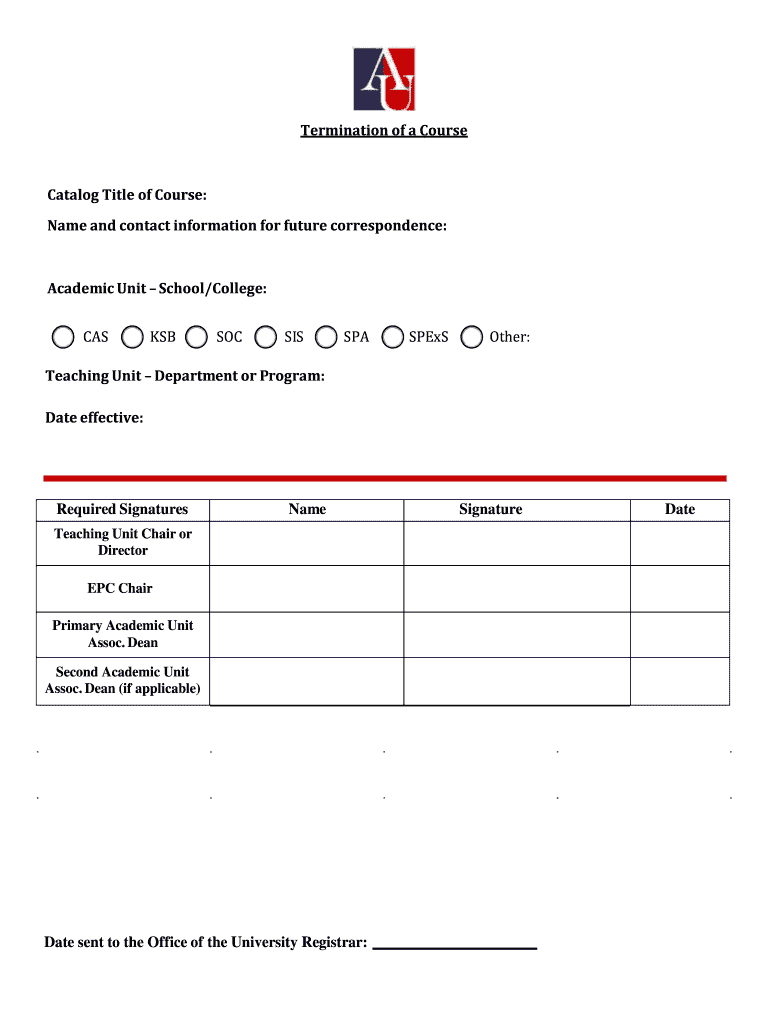 AU

Termination of a Course

Catalog Title of Course:

Name and contact information for future correspondence:

Academic Unit – School/College:

CAS KSB SOC SIS SPA SPExS Other:

Teaching Unit – Department or Program:

Date effective:

| Required Signatures | Name | Signature | Date |
|---|---|---|---|
| Teaching Unit Chair or Director | | | |
| EPC Chair | | | |
| Primary Academic Unit Assoc. Dean | | | |
| Second Academic Unit Assoc. Dean (if applicable) | | | |

Date sent to the Office of the University Registrar: ______________________